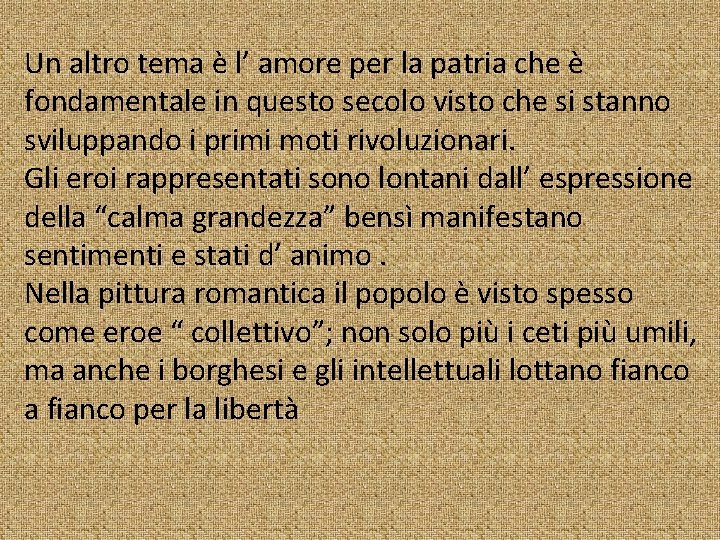 Un altro tema è l’ amore per la patria che è fondamentale in questo secolo visto che si stanno sviluppando i primi moti rivoluzionari.
Gli eroi rappresentati sono lontani dall’ espressione della “calma grandezza” bensì manifestano sentimenti e stati d’ animo .
Nella pittura romantica il popolo è visto spesso come eroe “ collettivo”; non solo più i ceti più umili, ma anche i borghesi e gli intellettuali lottano fianco a fianco per la libertà